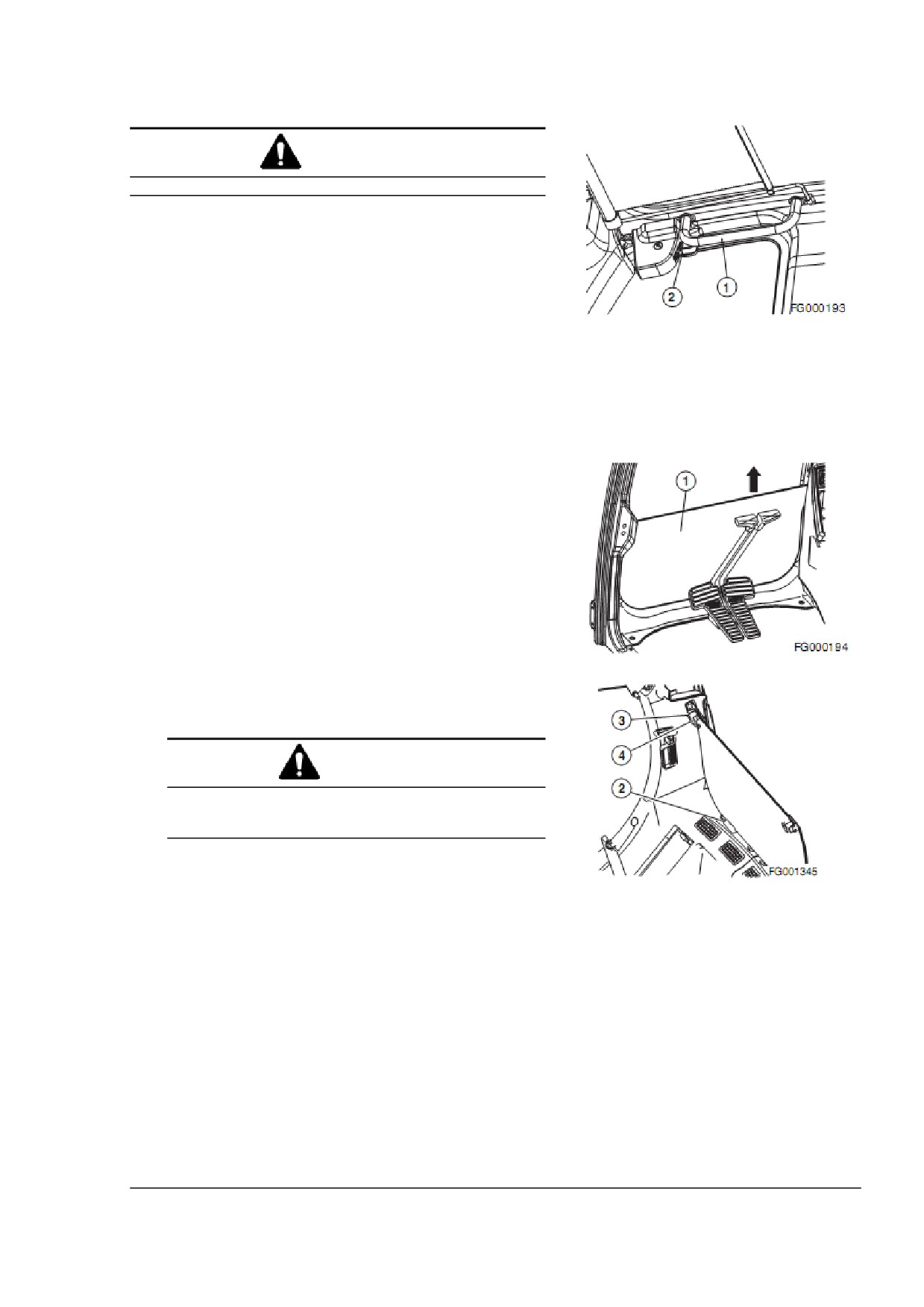 2

1

FG000193

1

FG000194

3

4

2

FG001345